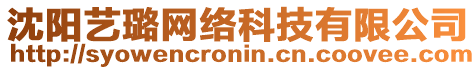 沈阳艺璐网络科技有限公司
http://syowencronin.cn.coovee.com